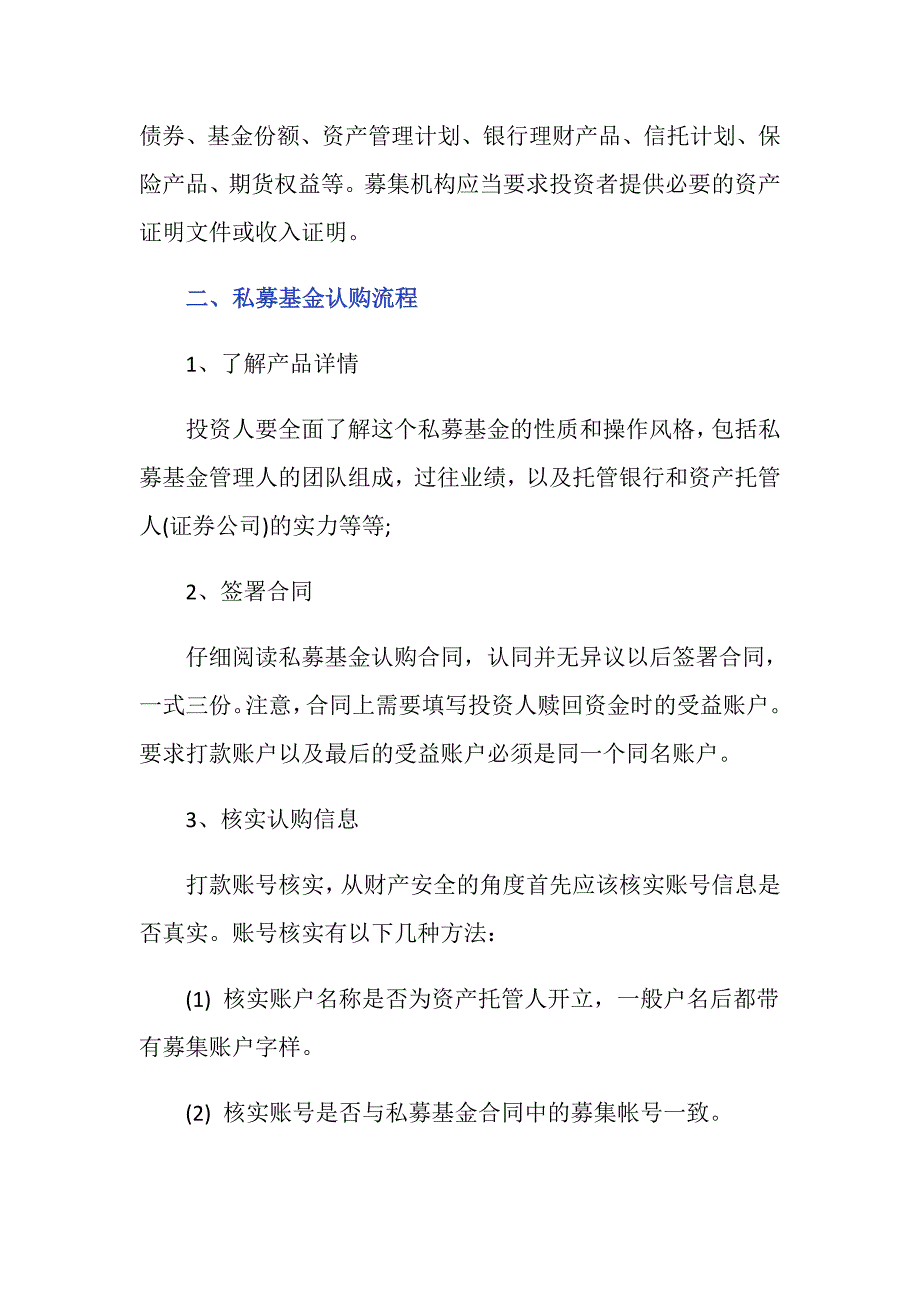 债券、基金份额、资产管理计划、银行理财产品、信托计划、保险产品、期货权益等。募集机构应当要求投资者提供必要的资产证明文件或收入证明。

二、私募基金认购流程

1、了解产品详情

投资人要全面了解这个私募基金的性质和操作风格，包括私募基金管理人的团队组成，过往业绩，以及托管银行和资产托管人(证券公司)的实力等等;

2、签署合同

仔细阅读私募基金认购合同，认同并无异议以后签署合同，一式三份。注意，合同上需要填写投资人赎回资金时的受益账户。要求打款账户以及最后的受益账户必须是同一个同名账户。

3、核实认购信息

打款账号核实，从财产安全的角度首先应该核实账号信息是否真实。账号核实有以下几种方法：

(1) 核实账户名称是否为资产托管人开立，一般户名后都带有募集账户字样。

(2) 核实账号是否与私募基金合同中的募集帐号一致。